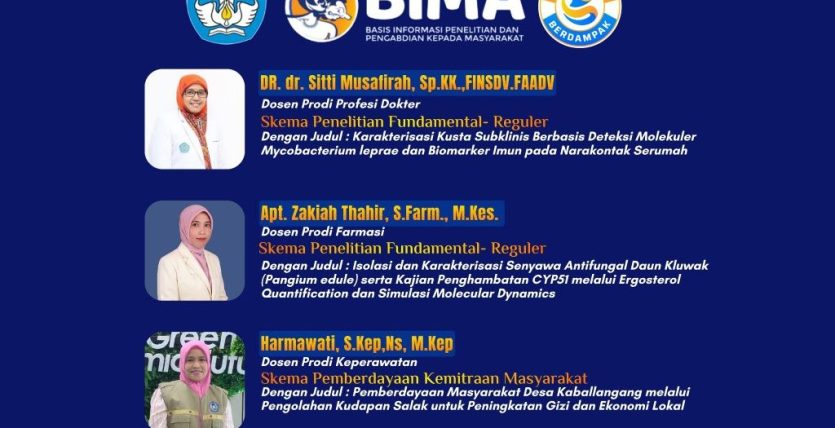 BIMA
BASIS INFORMASI PENELITIAN DAN PENGABDIAN KEPADA MASYARAKAT

BERDAMPAK

DR. dr. Sitti Musafirah, Sp.KK.,FINSDV.FAADV
Dosen Prodi Profesi Dokter
Skema Penelitian Fundamental- Reguler
Dengan Judul : Karakterisasi Kusta Subklinis Berbasis Deteksi Molekuler Mycobacterium leprae dan Biomarker Imun pada Narakontak Serumah

Apt. Zakiah Thahir, S.Farm., M.Kes.
Dosen Prodi Farmasi
Skema Penelitian Fundamental- Reguler
Dengan Judul : Isolasi dan Karakterisasi Senyawa Antifungal Daun Kluwak (Pangium edule) serta Kajian Penghambatan CYP51 melalui Ergosterol Quantification dan Simulasi Molecular Dynamics

Harmawati, S.Kep,Ns, M.Kep
Dosen Prodi Keperawatan
Skema Pemberdayaan Kemitraan Masyarakat
Dengan Judul : Pemberdayaan Masyarakat Desa Kaballangang melalui Pengolahan Kudapan Salak untuk Peningkatan Gizi dan Ekonomi Lokal